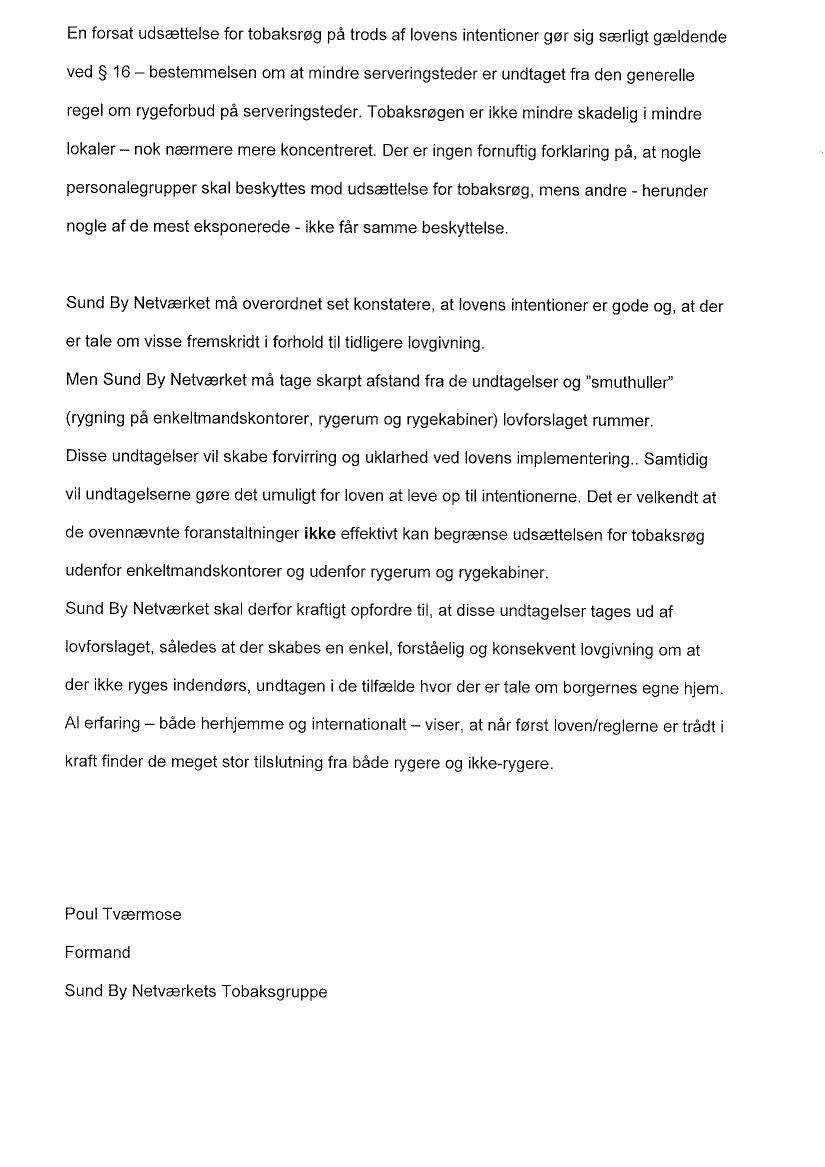 En forsat udsættelse for tobaksrøg på trods af lovens intentioner gør sig særligt gældende ved § 16 – bestemmelsen om at mindre serveringsteder er undtaget fra den generelle regel om rygeforbud på serveringsteder. Tobaksrøgen er ikke mindre skadelig i mindre lokaler – nok nærmere mere koncentreret. Der er ingen fornuftig forklaring på, at nogle personalegrupper skal beskyttes mod udsættelse for tobaksrøg, mens andre - herunder nogle af de mest eksponerede - ikke får samme beskyttelse.

Sund By Netværket må overordnet set konstatere, at lovens intentioner er gode og, at der er tale om visse fremskridt i forhold til tidligere lovgivning.
Men Sund By Netværket må tage skarpt afstand fra de undtagelser og "smuthuller" (rygning på enkeltmandskontorer, rygerum og rygekabiner) lovforslaget rummer.
Disse undtagelser vil skabe forvirring og uklarhed ved lovens implementering.. Samtidig vil undtagelserne gøre det umuligt for loven at leve op til intentionerne. Det er velkendt at de ovennævnte foranstaltninger **ikke** effektivt kan begrænse udsættelsen for tobaksrøg udenfor enkeltmandskontorer og udenfor rygerum og rygekabiner.
Sund By Netværket skal derfor kraftigt opfordre til, at disse undtagelser tages ud af lovforslaget, således at der skabes en enkel, forståelig og konsekvent lovgivning om at der ikke ryges indendørs, undtagen i de tilfælde hvor der er tale om borgernes egne hjem.
Al erfaring – både herhjemme og internationalt – viser, at når først loven/reglerne er trådt i kraft finder de meget stor tilslutning fra både rygere og ikke-rygere.

Poul Tværmose

Formand

Sund By Netværkets Tobaksgruppe